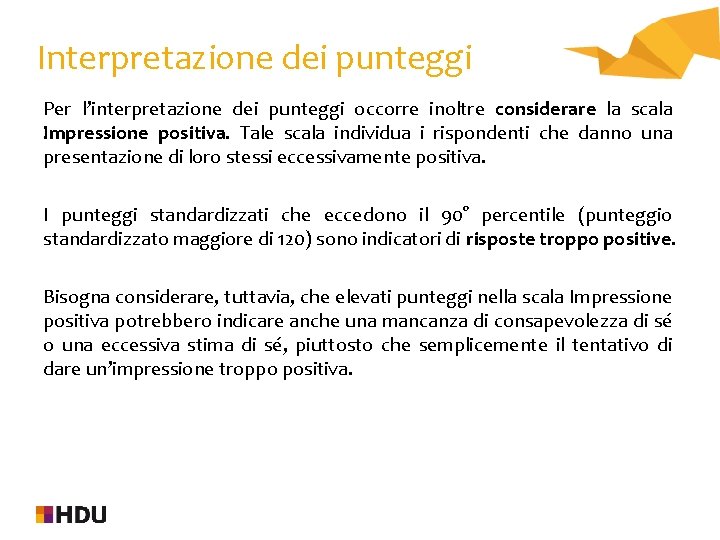 Interpretazione dei punteggi

Per l'interpretazione dei punteggi occorre inoltre considerare la scala Impressione positiva. Tale scala individua i rispondenti che danno una presentazione di loro stessi eccessivamente positiva.

I punteggi standardizzati che eccedono il 90° percentile (punteggio standardizzato maggiore di 120) sono indicatori di risposte troppo positive.

Bisogna considerare, tuttavia, che elevati punteggi nella scala Impressione positiva potrebbero indicare anche una mancanza di consapevolezza di sé o una eccessiva stima di sé, piuttosto che semplicemente il tentativo di dare un'impressione troppo positiva.

HDU